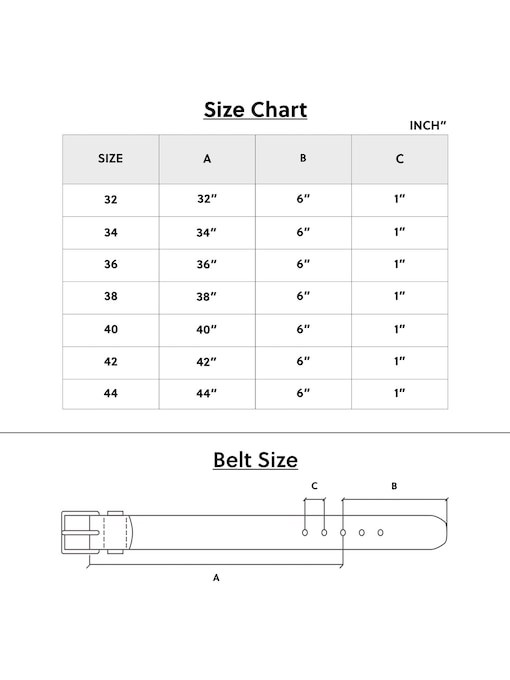 Size Chart

INCH"

| SIZE | A | B | C |
|---|---|---|---|
| 32 | 32" | 6" | 1" |
| 34 | 34" | 6" | 1" |
| 36 | 36" | 6" | 1" |
| 38 | 38" | 6" | 1" |
| 40 | 40" | 6" | 1" |
| 42 | 42" | 6" | 1" |
| 44 | 44" | 6" | 1" |

Belt Size

C

B

A